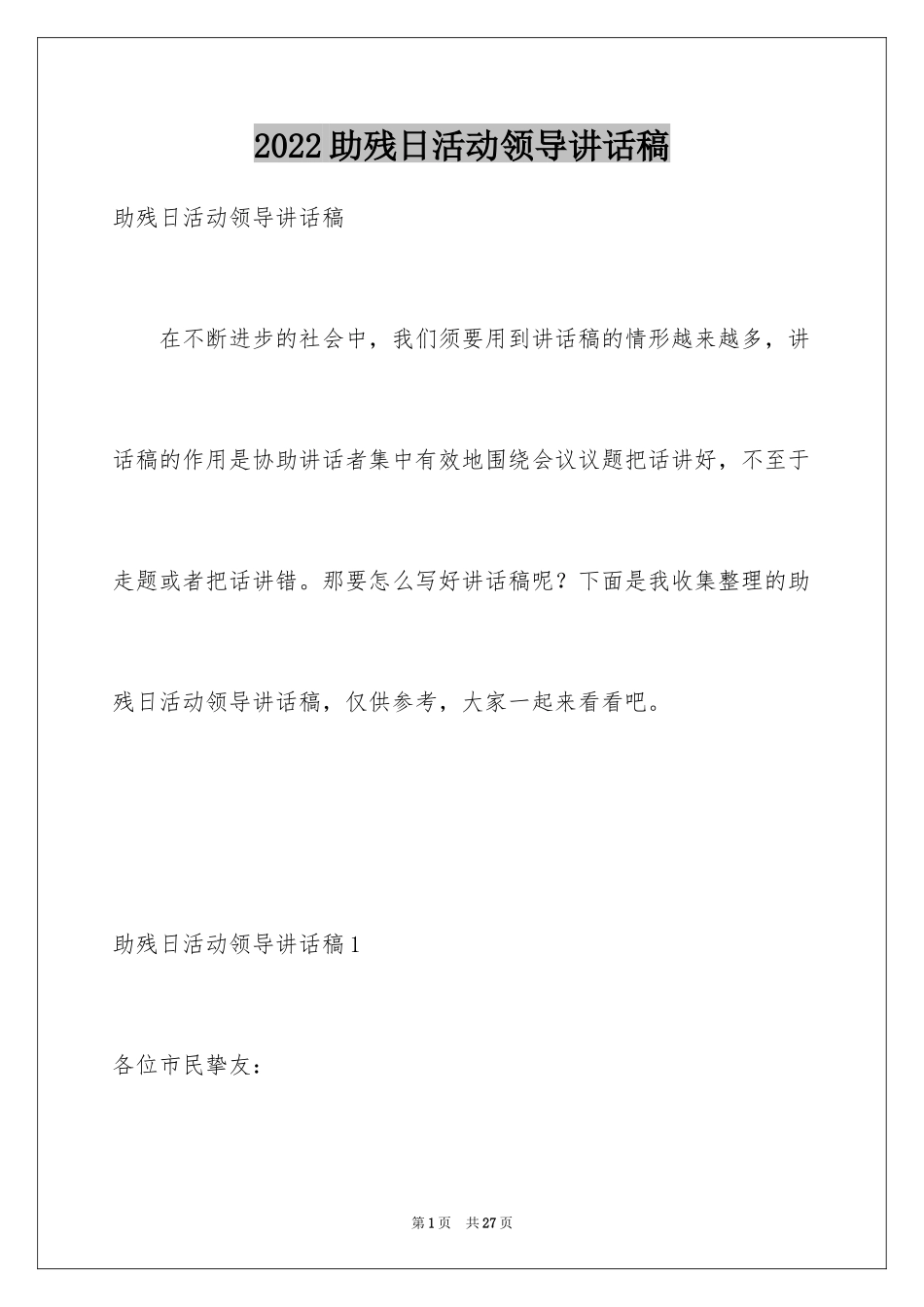 2022助残日活动领导讲话稿

助残日活动领导讲话稿

在不断进步的社会中，我们须要用到讲话稿的情形越来越多，讲话稿的作用是协助讲话者集中有效地围绕会议议题把话讲好，不至于走题或者把话讲错。那要怎么写好讲话稿呢？下面是我收集整理的助残日活动领导讲话稿，仅供参考，大家一起来看看吧。

助残日活动领导讲话稿1

各位市民挚友：

第1页 共27页